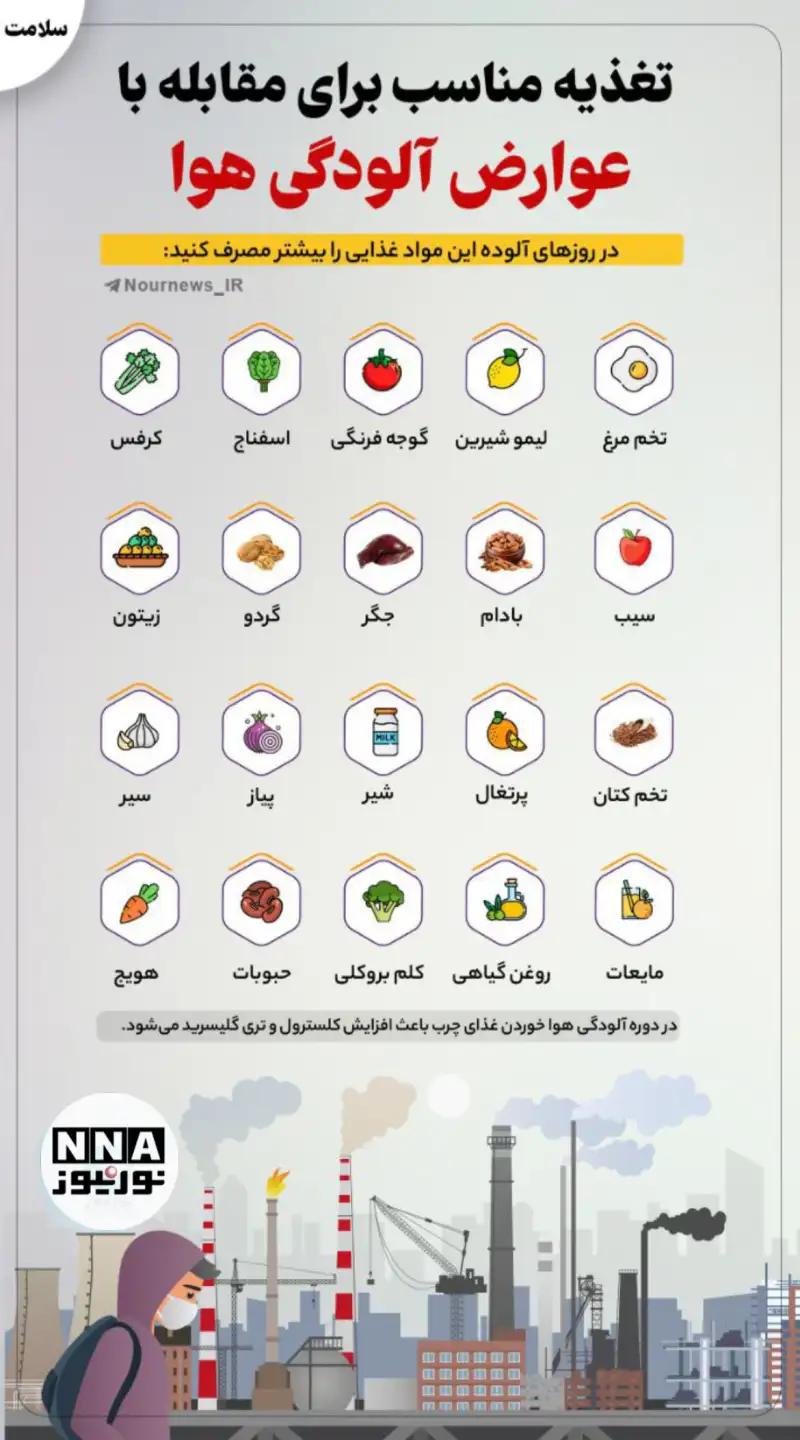 سلامت

تغذیه مناسب برای مقابله با
عوارض آلودگی هوا

در روزهای آلوده این مواد غذایی را بیشتر مصرف کنید:

Nournews_IR

تخم مرغ
لیمو شیرین
گوجه فرنگی
اسفناج
کرفس

سیب
بادام
جگر
گردو
زیتون

تخم کتان
پرتغال
MILK
شیر
پیاز
سیر

مایعات
روغن گیاهی
کلم بروکلی
حبوبات
هویج

در دوره آلودگی هوا خوردن غذای چرب باعث افزایش کلسترول و تری گلیسرید می‌شود.

NNA
نورنیوز